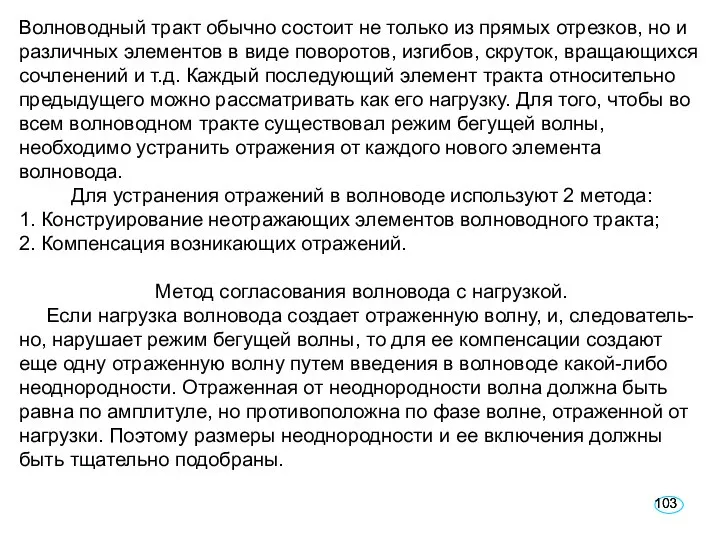 Волноводный тракт обычно состоит не только из прямых отрезков, но и различных элементов в виде поворотов, изгибов, скруток, вращающихся сочленений и т.д. Каждый последующий элемент тракта относительно предыдущего можно рассматривать как его нагрузку. Для того, чтобы во всем волноводном тракте существовал режим бегущей волны, необходимо устранить отражения от каждого нового элемента волновода.

Для устранения отражений в волноводе используют 2 метода:
1. Конструирование неотражающих элементов волноводного тракта;
2. Компенсация возникающих отражений.

Метод согласования волновода с нагрузкой.

Если нагрузка волновода создает отраженную волну, и, следовательно, нарушает режим бегущей волны, то для ее компенсации создают еще одну отраженную волну путем введения в волноводе какой-либо неоднородности. Отраженная от неоднородности волна должна быть равна по амплитуле, но противоположна по фазе волне, отраженной от нагрузки. Поэтому размеры неоднородности и ее включения должны быть тщательно подобраны.

103